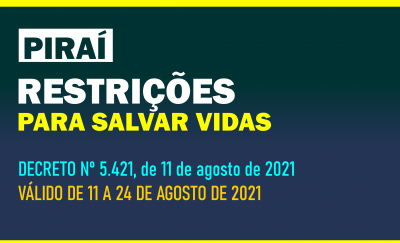 PIRAÍ

RESTRIÇÕES
PARA SALVAR VIDAS

DECRETO Nº 5.421, de 11 de agosto de 2021
VÁLIDO DE 11 A 24 DE AGOSTO DE 2021